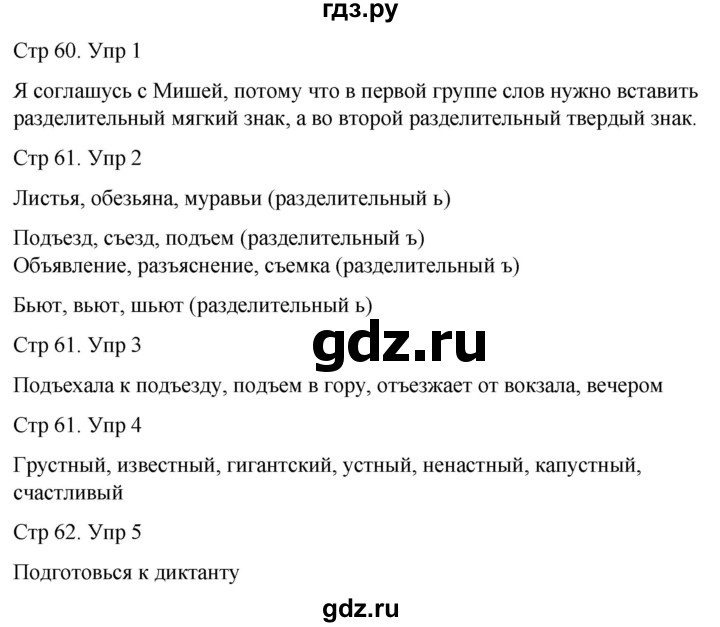 гдз.ру

Стр 60. Упр 1

Я соглашусь с Мишей, потому что в первой группе слов нужно вставить разделительный мягкий знак, а во второй разделительный твердый знак.

Стр 61. Упр 2

Листья, обезьяна, муравьи (разделительный ь)

Подъезд, съезд, подъем (разделительный ъ)
Объявление, разъяснение, съемка (разделительный ъ)

Бьют, вьют, шьют (разделительный ь)

Стр 61. Упр 3

gdz.ru

Подъехала к подъезду, подъем в гору, отъезжает от вокзала, вечером

Стр 61. Упр 4

Грустный, известный, гигантский, устный, ненастный, капустный, счастливый

Стр 62. Упр 5

Подготовься к диктанту

gdz.ru